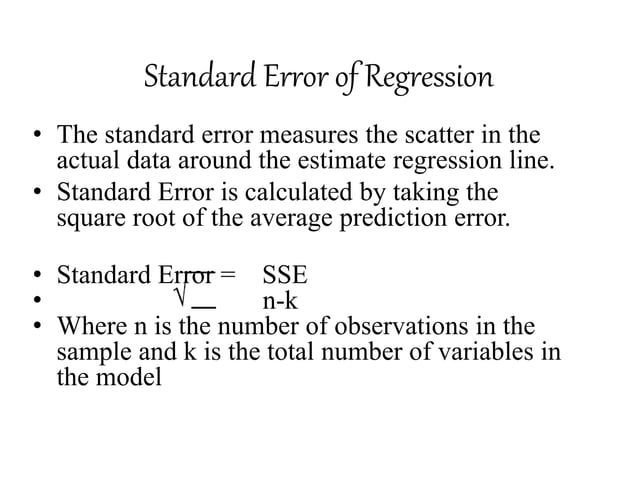 Standard Error of Regression

• The standard error measures the scatter in the actual data around the estimate regression line.
• Standard Error is calculated by taking the square root of the average prediction error.

• Standard Error = SSE
• √__ n-k
• Where n is the number of observations in the sample and k is the total number of variables in the model